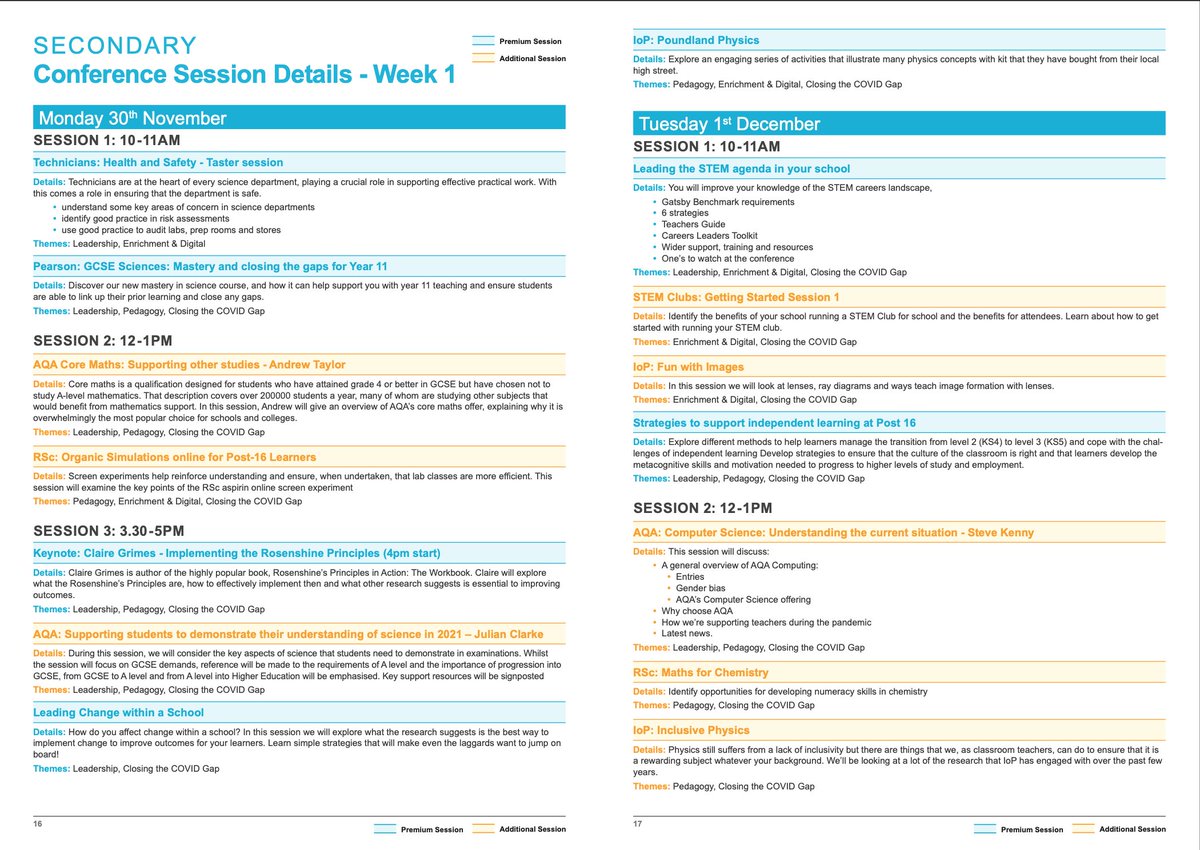 SECONDARY
Conference Session Details - Week 1

Premium Session
Additional Session

Monday 30th November

SESSION 1: 10-11AM

Technicians: Health and Safety - Taster session

Details: Technicians are at the heart of every science department, playing a crucial role in supporting effective practical work. With this comes a role in ensuring that the department is safe.
• understand some key areas of concern in science departments
• identify good practice in risk assessments
• use good practice to audit labs, prep rooms and stores

Themes: Leadership, Enrichment & Digital

Pearson: GCSE Sciences: Mastery and closing the gaps for Year 11

Details: Discover our new mastery in science course, and how it can help support you with year 11 teaching and ensure students are able to link up their prior learning and close any gaps.

Themes: Leadership, Pedagogy, Closing the COVID Gap

SESSION 2: 12-1PM

AQA Core Maths: Supporting other studies - Andrew Taylor

Details: Core maths is a qualification designed for students who have attained grade 4 or better in GCSE but have chosen not to study A-level mathematics. That description covers over 200000 students a year, many of whom are studying other subjects that would benefit from mathematics support. In this session, Andrew will give an overview of AQA's core maths offer, explaining why it is overwhelmingly the most popular choice for schools and colleges.

Themes: Leadership, Pedagogy, Closing the COVID Gap

RSc: Organic Simulations online for Post-16 Learners

Details: Screen experiments help reinforce understanding and ensure, when undertaken, that lab classes are more efficient. This session will examine the key points of the RSc aspirin online screen experiment

Themes: Pedagogy, Enrichment & Digital, Closing the COVID Gap

SESSION 3: 3.30-5PM

Keynote: Claire Grimes - Implementing the Rosenshine Principles (4pm start)

Details: Claire Grimes is author of the highly popular book, Rosenshine's Principles in Action: The Workbook. Claire will explore what the Rosenshine's Principles are, how to effectively implement then and what other research suggests is essential to improving outcomes.

Themes: Leadership, Pedagogy, Closing the COVID Gap

AQA: Supporting students to demonstrate their understanding of science in 2021 – Julian Clarke

Details: During this session, we will consider the key aspects of science that students need to demonstrate in examinations. Whilst the session will focus on GCSE demands, reference will be made to the requirements of A level and the importance of progression into GCSE, from GCSE to A level and from A level into Higher Education will be emphasised. Key support resources will be signposted

Themes: Leadership, Pedagogy, Closing the COVID Gap

Leading Change within a School

Details: How do you affect change within a school? In this session we will explore what the research suggests is the best way to implement change to improve outcomes for your learners. Learn simple strategies that will make even the laggards want to jump on board!

Themes: Leadership, Closing the COVID Gap

16

Premium Session
Additional Session

IoP: Poundland Physics

Details: Explore an engaging series of activities that illustrate many physics concepts with kit that they have bought from their local high street.

Themes: Pedagogy, Enrichment & Digital, Closing the COVID Gap

Tuesday 1st December

SESSION 1: 10-11AM

Leading the STEM agenda in your school

Details: You will improve your knowledge of the STEM careers landscape,
• Gatsby Benchmark requirements
• 6 strategies
• Teachers Guide
• Careers Leaders Toolkit
• Wider support, training and resources
• One's to watch at the conference

Themes: Leadership, Enrichment & Digital, Closing the COVID Gap

STEM Clubs: Getting Started Session 1

Details: Identify the benefits of your school running a STEM Club for school and the benefits for attendees. Learn about how to get started with running your STEM club.

Themes: Enrichment & Digital, Closing the COVID Gap

IoP: Fun with Images

Details: In this session we will look at lenses, ray diagrams and ways teach image formation with lenses.

Themes: Enrichment & Digital, Closing the COVID Gap

Strategies to support independent learning at Post 16

Details: Explore different methods to help learners manage the transition from level 2 (KS4) to level 3 (KS5) and cope with the challenges of independent learning Develop strategies to ensure that the culture of the classroom is right and that learners develop the metacognitive skills and motivation needed to progress to higher levels of study and employment.

Themes: Leadership, Pedagogy, Closing the COVID Gap

SESSION 2: 12-1PM

AQA: Computer Science: Understanding the current situation - Steve Kenny

Details: This session will discuss:
• A general overview of AQA Computing:
• Entries
• Gender bias
• AQA's Computer Science offering
• Why choose AQA
• How we're supporting teachers during the pandemic
• Latest news.

Themes: Leadership, Pedagogy, Closing the COVID Gap

RSc: Maths for Chemistry

Details: Identify opportunities for developing numeracy skills in chemistry

Themes: Pedagogy, Closing the COVID Gap

IoP: Inclusive Physics

Details: Physics still suffers from a lack of inclusivity but there are things that we, as classroom teachers, can do to ensure that it is a rewarding subject whatever your background. We'll be looking at a lot of the research that IoP has engaged with over the past few years.

Themes: Pedagogy, Closing the COVID Gap

17

Premium Session
Additional Session